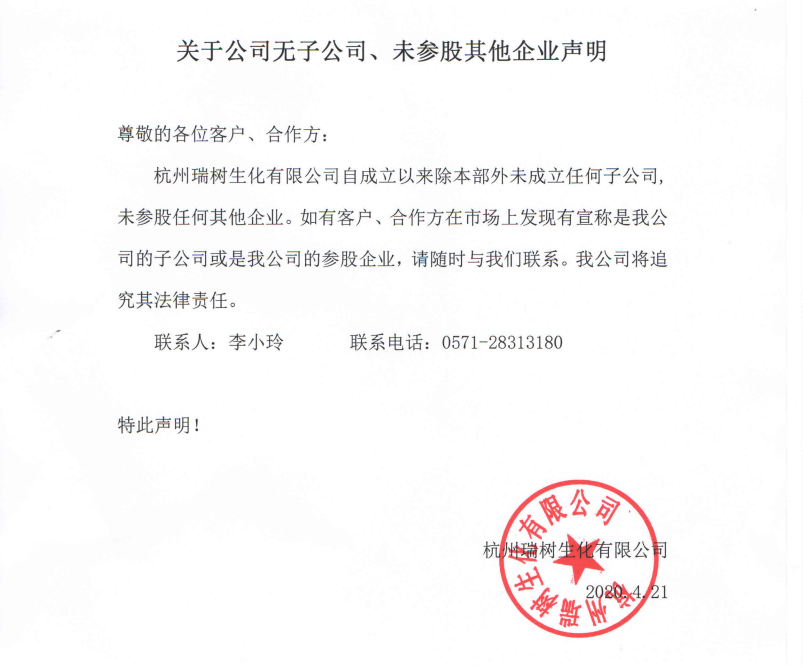 关于公司无子公司、未参股其他企业声明

尊敬的各位客户、合作方：

杭州瑞树生化有限公司自成立以来除本部外未成立任何子公司，未参股任何其他企业。如有客户、合作方在市场上发现有宣称是我公司的子公司或是我公司的参股企业，请随时与我们联系。我公司将追究其法律责任。

联系人：李小玲　　　联系电话：0571-28313180

特此声明！

杭州瑞树生化有限公司

2020.4.21

杭州瑞树生化有限公司